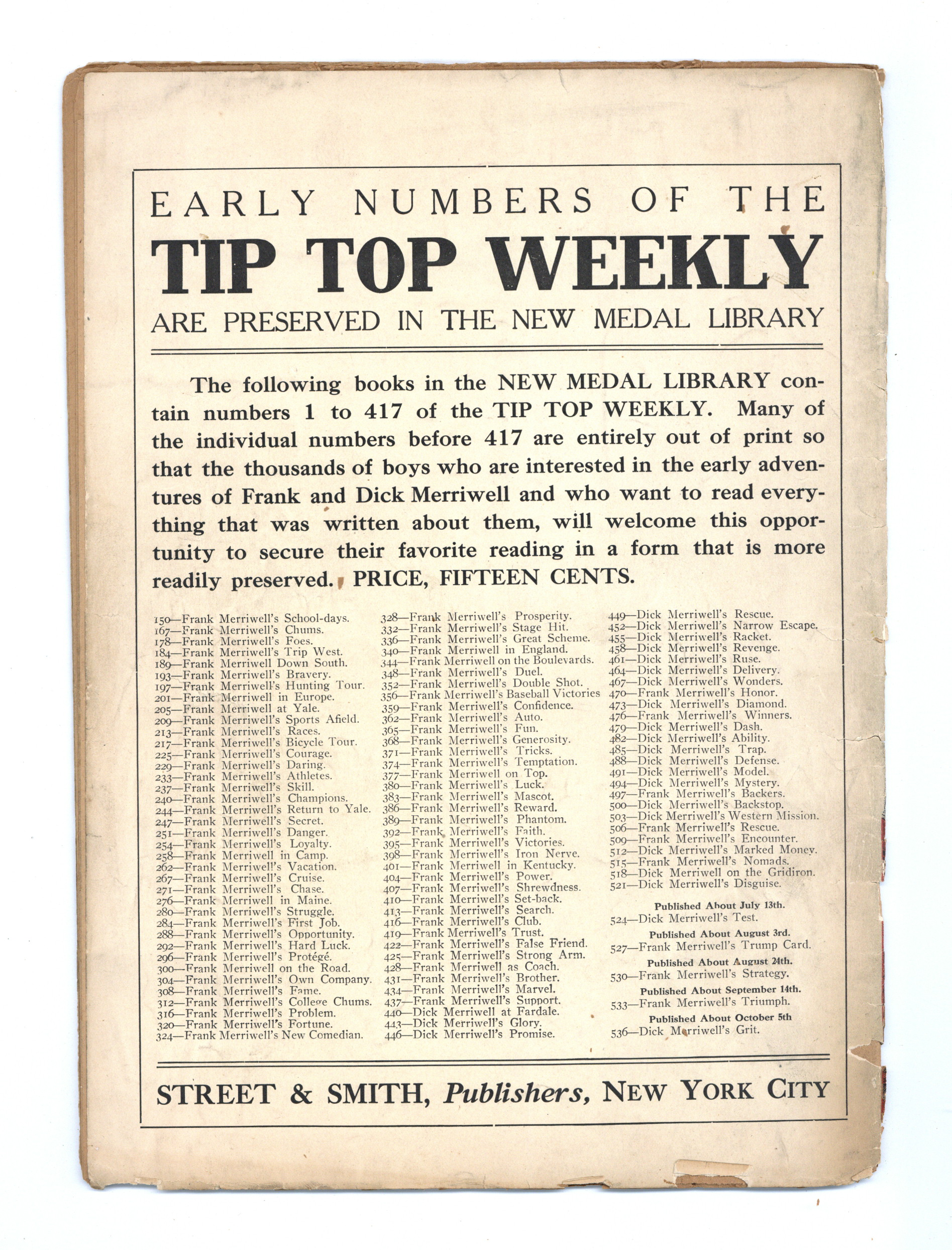 EARLY NUMBERS OF THE
TIP TOP WEEKLY
ARE PRESERVED IN THE NEW MEDAL LIBRARY

The following books in the NEW MEDAL LIBRARY contain numbers 1 to 417 of the TIP TOP WEEKLY. Many of the individual numbers before 417 are entirely out of print so that the thousands of boys who are interested in the early adventures of Frank and Dick Merriwell and who want to read everything that was written about them, will welcome this opportunity to secure their favorite reading in a form that is more readily preserved. PRICE, FIFTEEN CENTS.

150—Frank Merriwell's School-days.
167—Frank Merriwell's Chums.
178—Frank Merriwell's Foes.
184—Frank Merriwell's Trip West.
189—Frank Merriwell Down South.
193—Frank Merriwell's Bravery.
197—Frank Merriwell's Hunting Tour.
201—Frank Merriwell in Europe.
205—Frank Merriwell at Yale.
209—Frank Merriwell's Sports Afield.
213—Frank Merriwell's Races.
217—Frank Merriwell's Bicycle Tour.
225—Frank Merriwell's Courage.
229—Frank Merriwell's Daring.
233—Frank Merriwell's Athletes.
237—Frank Merriwell's Skill.
240—Frank Merriwell's Champions.
244—Frank Merriwell's Return to Yale.
247—Frank Merriwell's Secret.
251—Frank Merriwell's Danger.
254—Frank Merriwell's Loyalty.
258—Frank Merriwell in Camp.
262—Frank Merriwell's Vacation.
267—Frank Merriwell's Cruise.
271—Frank Merriwell's Chase.
276—Frank Merriwell in Maine.
280—Frank Merriwell's Struggle.
284—Frank Merriwell's First Job.
288—Frank Merriwell's Opportunity.
292—Frank Merriwell's Hard Luck.
296—Frank Merriwell's Protégé.
300—Frank Merriwell on the Road.
304—Frank Merriwell's Own Company.
308—Frank Merriwell's Fame.
312—Frank Merriwell's College Chums.
316—Frank Merriwell's Problem.
320—Frank Merriwell's Fortune.
324—Frank Merriwell's New Comedian.
328—Frank Merriwell's Prosperity.
332—Frank Merriwell's Stage Hit.
336—Frank Merriwell's Great Scheme.
340—Frank Merriwell in England.
344—Frank Merriwell on the Boulevards.
348—Frank Merriwell's Duel.
352—Frank Merriwell's Double Shot.
356—Frank Merriwell's Baseball Victories
359—Frank Merriwell's Confidence.
362—Frank Merriwell's Auto.
365—Frank Merriwell's Fun.
368—Frank Merriwell's Generosity.
371—Frank Merriwell's Tricks.
374—Frank Merriwell's Temptation.
377—Frank Merriwell on Top.
380—Frank Merriwell's Luck.
383—Frank Merriwell's Mascot.
386—Frank Merriwell's Reward.
389—Frank Merriwell's Phantom.
392—Frank Merriwell's Faith.
395—Frank Merriwell's Victories.
398—Frank Merriwell's Iron Nerve.
401—Frank Merriwell in Kentucky.
404—Frank Merriwell's Power.
407—Frank Merriwell's Shrewdness.
410—Frank Merriwell's Set-back.
413—Frank Merriwell's Search.
416—Frank Merriwell's Club.
419—Frank Merriwell's Trust.
422—Frank Merriwell's False Friend.
425—Frank Merriwell's Strong Arm.
428—Frank Merriwell as Coach.
431—Frank Merriwell's Brother.
434—Frank Merriwell's Marvel.
437—Frank Merriwell's Support.
440—Dick Merriwell at Fardale.
443—Dick Merriwell's Glory.
446—Dick Merriwell's Promise.
449—Dick Merriwell's Rescue.
452—Dick Merriwell's Narrow Escape.
455—Dick Merriwell's Racket.
458—Dick Merriwell's Revenge.
461—Dick Merriwell's Ruse.
464—Dick Merriwell's Delivery.
467—Dick Merriwell's Wonders.
470—Frank Merriwell's Honor.
473—Dick Merriwell's Diamond.
476—Frank Merriwell's Winners.
479—Dick Merriwell's Dash.
482—Dick Merriwell's Ability.
485—Dick Merriwell's Trap.
488—Dick Merriwell's Defense.
491—Dick Merriwell's Model.
494—Dick Merriwell's Mystery.
497—Frank Merriwell's Backers.
500—Dick Merriwell's Backstop.
503—Dick Merriwell's Western Mission.
506—Frank Merriwell's Rescue.
509—Frank Merriwell's Encounter.
512—Dick Merriwell's Marked Money.
515—Frank Merriwell's Nomads.
518—Dick Merriwell on the Gridiron.
521—Dick Merriwell's Disguise.
Published About July 13th.
524—Dick Merriwell's Test.
Published About August 3rd.
527—Frank Merriwell's Trump Card.
Published About August 24th.
530—Frank Merriwell's Strategy.
Published About September 14th.
533—Frank Merriwell's Triumph.
Published About October 5th
536—Dick Merriwell's Grit.

STREET & SMITH, Publishers, NEW YORK CITY